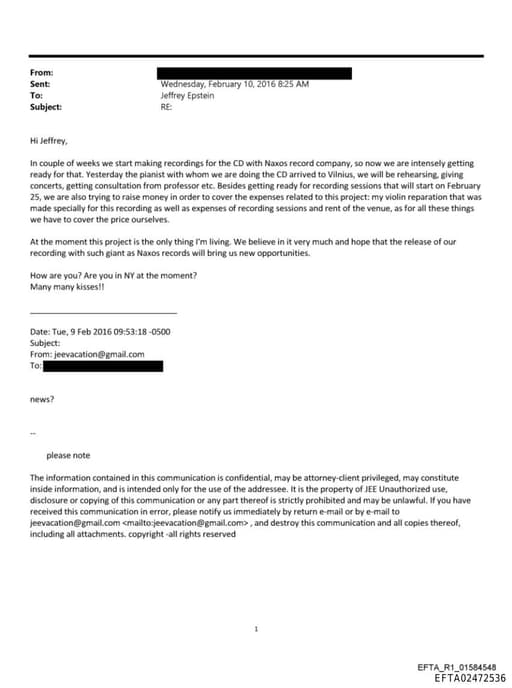 From:
Sent: Wednesday, February 10, 2016 8:25 AM
To: Jeffrey Epstein
Subject: RE:

Hi Jeffrey,

In couple of weeks we start making recordings for the CD with Naxos record company, so now we are intensely getting ready for that. Yesterday the pianist with whom we are doing the CD arrived to Vilnius, we will be rehearsing, giving concerts, getting consultation from professor etc. Besides getting ready for recording sessions that will start on February 25, we are also trying to raise money in order to cover the expenses related to this project: my violin reparation that was made specially for this recording as well as expenses of recording sessions and rent of the venue, as for all these things we have to cover the price ourselves.

At the moment this project is the only thing I'm living. We believe in it very much and hope that the release of our recording with such giant as Naxos records will bring us new opportunities.

How are you? Are you in NY at the moment?
Many many kisses!!

Date: Tue, 9 Feb 2016 09:53:18 -0500
Subject:
From: jeevacation@gmail.com
To:

news?

--

please note

The information contained in this communication is confidential, may be attorney-client privileged, may constitute inside information, and is intended only for the use of the addressee. It is the property of JEE Unauthorized use, disclosure or copying of this communication or any part thereof is strictly prohibited and may be unlawful. If you have received this communication in error, please notify us immediately by return e-mail or by e-mail to jeevacation@gmail.com <mailto:jeevacation@gmail.com> , and destroy this communication and all copies thereof, including all attachments. copyright -all rights reserved

1

EFTA_R1_01584548
EFTA02472536